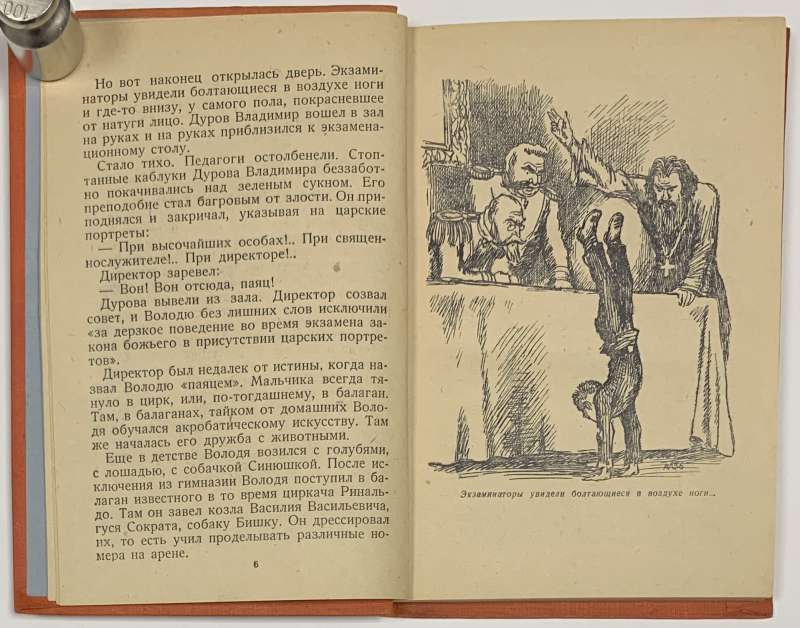 Но вот наконец открылась дверь. Экзаминаторы увидели болтающиеся в воздухе ноги и где-то внизу, у самого пола, покрасневшее от натуги лицо. Дуров Владимир вошел в зал на руках и на руках приблизился к экзаменационному столу.

Стало тихо. Педагоги остолбенели. Стоптанные каблуки Дурова Владимира беззаботно покачивались над зеленым сукном. Его преподобие стал багровым от злости. Он приподнялся и закричал, указывая на царские портреты:

— При высочайших особах!.. При священнослужителе!.. При директоре!..

Директор заревел:

— Вон! Вон отсюда, паяц!

Дурова вывели из зала. Директор созвал совет, и Володю без лишних слов исключили «за дерзкое поведение во время экзамена закона божьего в присутствии царских портретов».

Директор был недалек от истины, когда назвал Володю «паяцем». Мальчика всегда тянуло в цирк, или, по-тогдашнему, в балаган. Там, в балаганах, тайком от домашних Володя обучался акробатическому искусству. Там же началась его дружба с животными.

Еще в детстве Володя возился с голубями, с лошадью, с собачкой Синюшкой. После исключения из гимназии Володя поступил в балаган известного в то время циркача Ринальдо. Там он завел козла Василия Васильевича, гуся Сократа, собаку Бишку. Он дрессировал их, то есть учил проделывать различные номера на арене.

6

Экзаминаторы увидели болтающиеся в воздухе ноги...